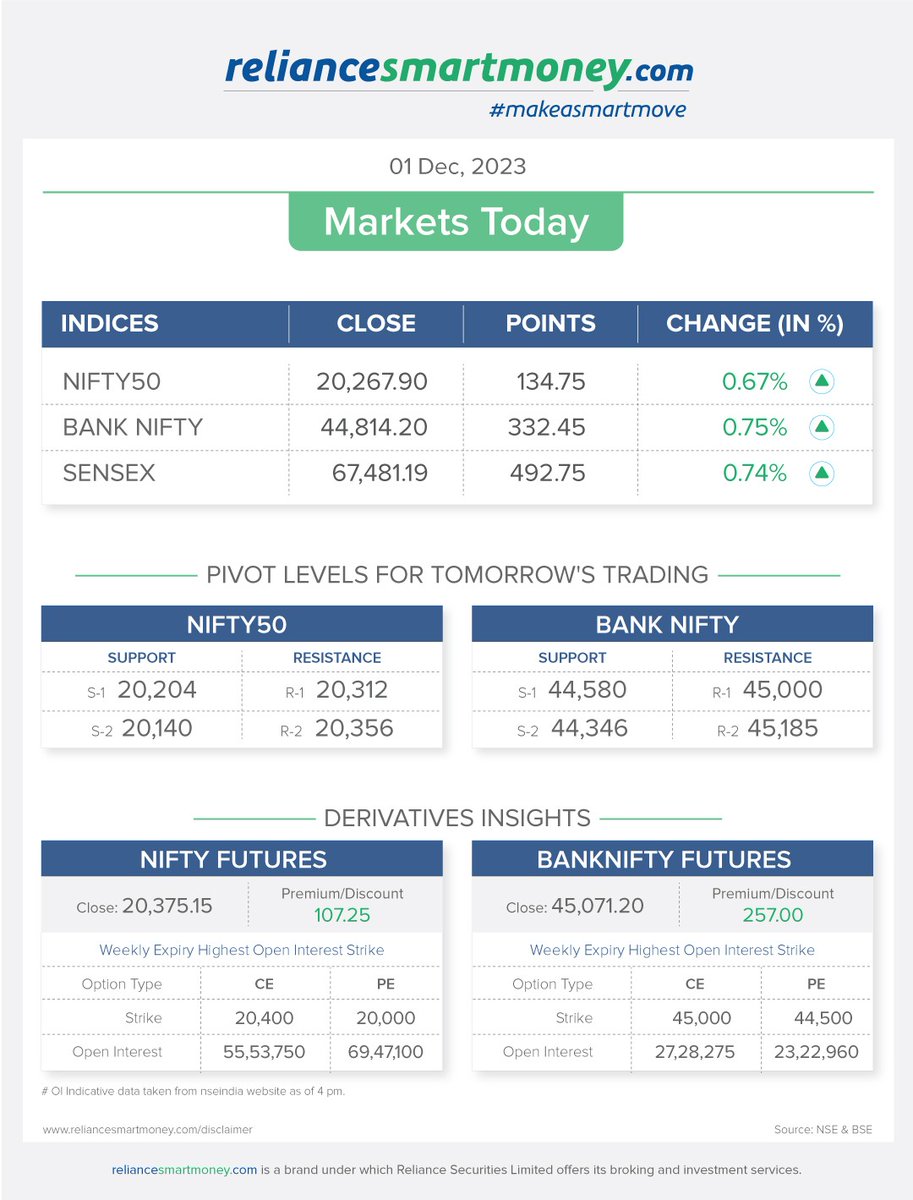 reliancesmartmoney.com
#makeasmartmove

01 Dec, 2023

Markets Today

| INDICES | CLOSE | POINTS | CHANGE (IN %) |
|---|---|---|---|
| NIFTY50 | 20,267.90 | 134.75 | 0.67% |
| BANK NIFTY | 44,814.20 | 332.45 | 0.75% |
| SENSEX | 67,481.19 | 492.75 | 0.74% |

PIVOT LEVELS FOR TOMORROW'S TRADING

NIFTY50

| SUPPORT | RESISTANCE |
|---|---|
| S-1 20,204 | R-1 20,312 |
| S-2 20,140 | R-2 20,356 |

BANK NIFTY

| SUPPORT | RESISTANCE |
|---|---|
| S-1 44,580 | R-1 45,000 |
| S-2 44,346 | R-2 45,185 |

DERIVATIVES INSIGHTS

NIFTY FUTURES

Close: 20,375.15
Premium/Discount
107.25

Weekly Expiry Highest Open Interest Strike

| Option Type | CE | PE |
|---|---|---|
| Strike | 20,400 | 20,000 |
| Open Interest | 55,53,750 | 69,47,100 |

BANKNIFTY FUTURES

Close: 45,071.20
Premium/Discount
257.00

Weekly Expiry Highest Open Interest Strike

| Option Type | CE | PE |
|---|---|---|
| Strike | 45,000 | 44,500 |
| Open Interest | 27,28,275 | 23,22,960 |

# OI Indicative data taken from nseindia website as of 4 pm.

www.reliancesmartmoney.com/disclaimer

Source: NSE & BSE

reliancesmartmoney.com is a brand under which Reliance Securities Limited offers its broking and investment services.